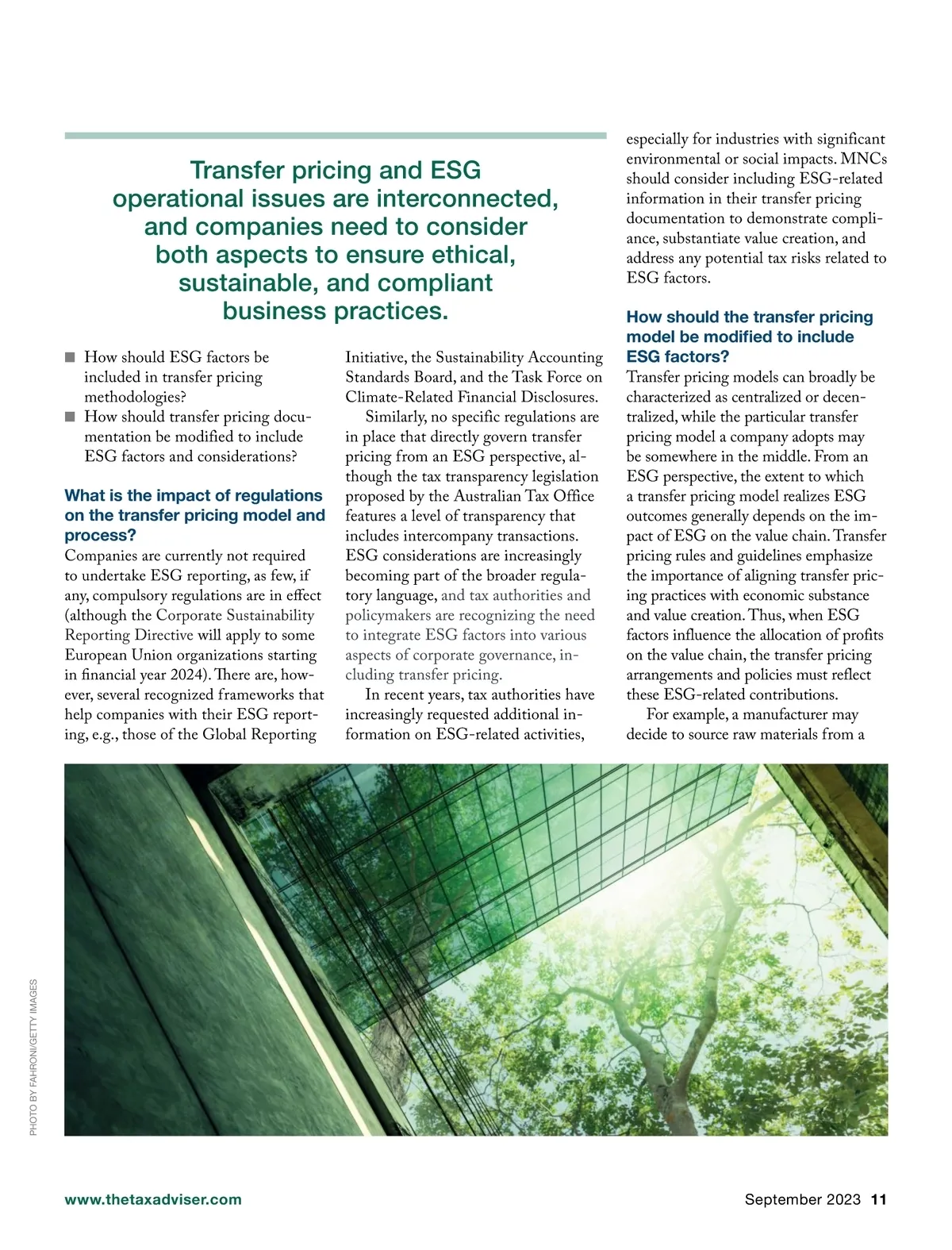 Transfer pricing and ESG operational issues are interconnected, and companies need to consider both aspects to ensure ethical, sustainable, and compliant business practices.

■ How should ESG factors be included in transfer pricing methodologies?
■ How should transfer pricing documentation be modified to include ESG factors and considerations?

What is the impact of regulations on the transfer pricing model and process?
Companies are currently not required to undertake ESG reporting, as few, if any, compulsory regulations are in effect (although the Corporate Sustainability Reporting Directive will apply to some European Union organizations starting in financial year 2024). There are, however, several recognized frameworks that help companies with their ESG reporting, e.g., those of the Global Reporting Initiative, the Sustainability Accounting Standards Board, and the Task Force on Climate-Related Financial Disclosures.

Similarly, no specific regulations are in place that directly govern transfer pricing from an ESG perspective, although the tax transparency legislation proposed by the Australian Tax Office features a level of transparency that includes intercompany transactions. ESG considerations are increasingly becoming part of the broader regulatory language, and tax authorities and policymakers are recognizing the need to integrate ESG factors into various aspects of corporate governance, including transfer pricing.

In recent years, tax authorities have increasingly requested additional information on ESG-related activities, especially for industries with significant environmental or social impacts. MNCs should consider including ESG-related information in their transfer pricing documentation to demonstrate compliance, substantiate value creation, and address any potential tax risks related to ESG factors.

How should the transfer pricing model be modified to include ESG factors?
Transfer pricing models can broadly be characterized as centralized or decentralized, while the particular transfer pricing model a company adopts may be somewhere in the middle. From an ESG perspective, the extent to which a transfer pricing model realizes ESG outcomes generally depends on the impact of ESG on the value chain. Transfer pricing rules and guidelines emphasize the importance of aligning transfer pricing practices with economic substance and value creation. Thus, when ESG factors influence the allocation of profits on the value chain, the transfer pricing arrangements and policies must reflect these ESG-related contributions.

For example, a manufacturer may decide to source raw materials from a

PHOTO BY FAHRONI/GETTY IMAGES

www.thetaxadviser.com

September 2023 11